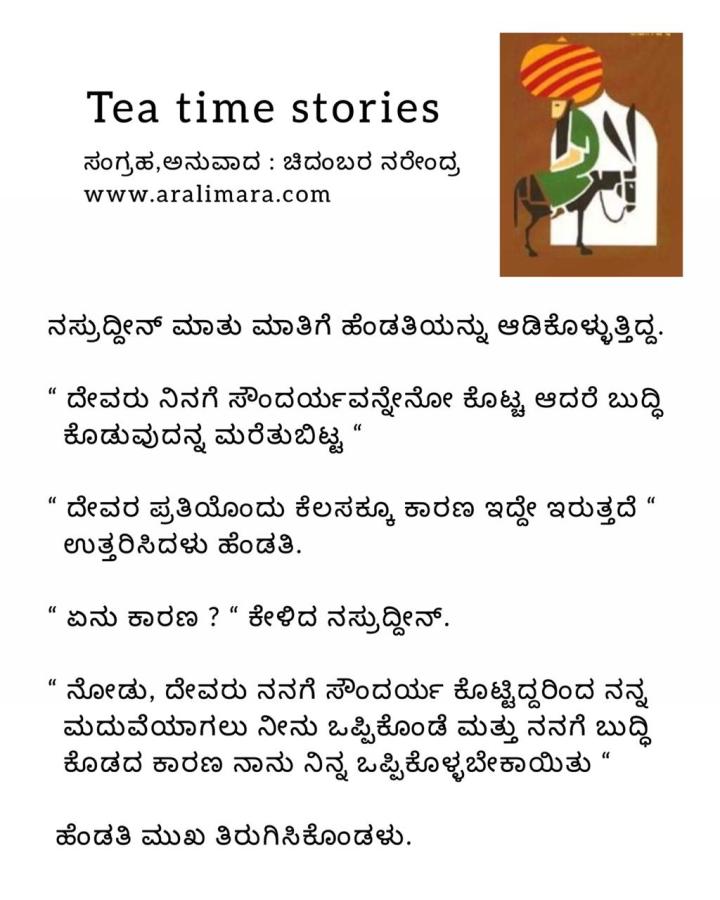 Tea time stories
ಸಂಗ್ರಹ,ಅನುವಾದ : ಚಿದಂಬರ ನರೇಂದ್ರ
www.aralimara.com

ನಸ್ರುದ್ದೀನ್ ಮಾತು ಮಾತಿಗೆ ಹೆಂಡತಿಯನ್ನು ಆಡಿಕೊಳ್ಳುತ್ತಿದ್ದ.

" ದೇವರು ನಿನಗೆ ಸೌಂದರ್ಯವನ್ನೇನೋ ಕೊಟ್ಟ ಆದರೆ ಬುದ್ಧಿ ಕೊಡುವುದನ್ನ ಮರೆತುಬಿಟ್ಟ "

" ದೇವರ ಪ್ರತಿಯೊಂದು ಕೆಲಸಕ್ಕೂ ಕಾರಣ ಇದ್ದೇ ಇರುತ್ತದೆ " ಉತ್ತರಿಸಿದಳು ಹೆಂಡತಿ.

" ಏನು ಕಾರಣ ? " ಕೇಳಿದ ನಸ್ರುದ್ದೀನ್.

" ನೋಡು, ದೇವರು ನನಗೆ ಸೌಂದರ್ಯ ಕೊಟ್ಟಿದ್ದರಿಂದ ನನ್ನ ಮದುವೆಯಾಗಲು ನೀನು ಒಪ್ಪಿಕೊಂಡೆ ಮತ್ತು ನನಗೆ ಬುದ್ಧಿ ಕೊಡದ ಕಾರಣ ನಾನು ನಿನ್ನ ಒಪ್ಪಿಕೊಳ್ಳಬೇಕಾಯಿತು "

ಹೆಂಡತಿ ಮುಖ ತಿರುಗಿಸಿಕೊಂಡಳು.